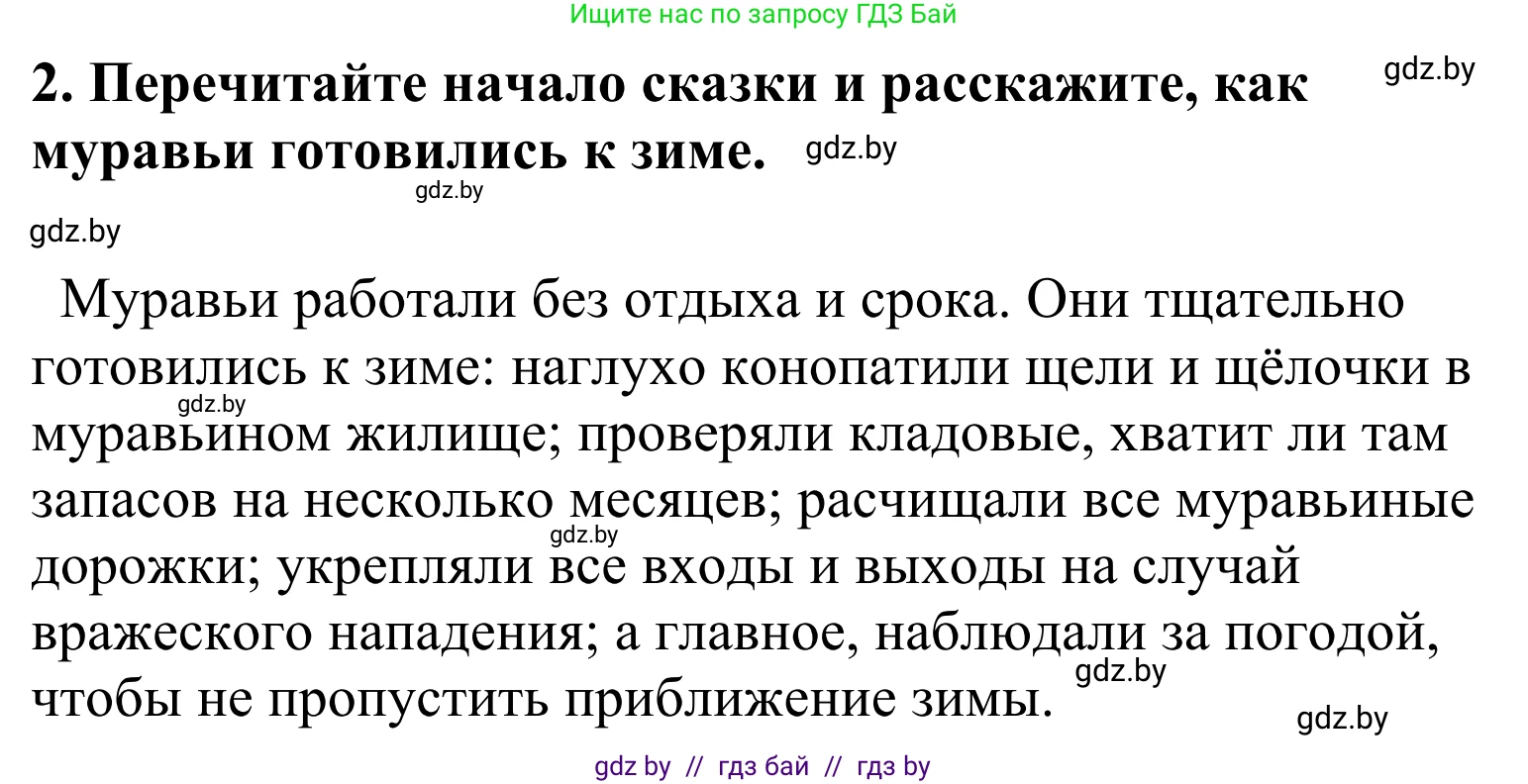 Ищите нас по запросу ГДЗ Бай

2. Перечитайте начало сказки и расскажите, как муравьи готовились к зиме.

gdz.by

gdz.by

gdz.by

gdz.by

Муравьи работали без отдыха и срока. Они тщательно готовились к зиме: наглухо конопатили щели и щёлочки в муравьином жилище; проверяли кладовые, хватит ли там запасов на несколько месяцев; расчищали все муравьиные дорожки; укрепляли все входы и выходы на случай вражеского нападения; а главное, наблюдали за погодой, чтобы не пропустить приближение зимы.

gdz.by

gdz.by

gdz.by

gdz.by

gdz by // гдз бай // гдз by